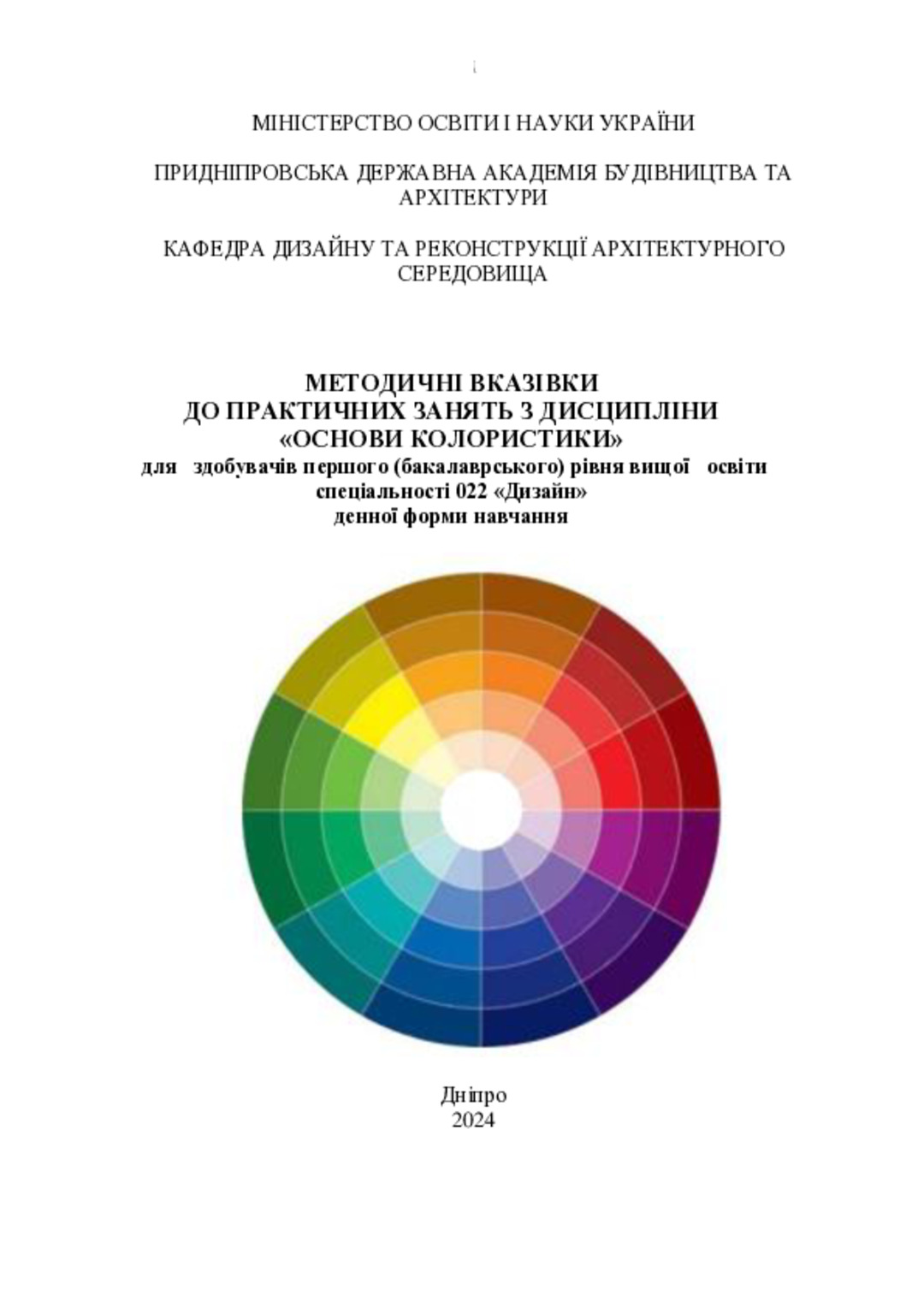 МІНІСТЕРСТВО ОСВІТИ І НАУКИ УКРАЇНИ

ПРИДНІПРОВСЬКА ДЕРЖАВНА АКАДЕМІЯ БУДІВНИЦТВА ТА АРХІТЕКТУРИ

КАФЕДРА ДИЗАЙНУ ТА РЕКОНСТРУКЦІЇ АРХІТЕКТУРНОГО СЕРЕДОВИЩА

МЕТОДИЧНІ ВКАЗІВКИ
ДО ПРАКТИЧНИХ ЗАНЯТЬ З ДИСЦИПЛІНИ
«ОСНОВИ КОЛОРИСТИКИ»
для здобувачів першого (бакалаврського) рівня вищої освіти
спеціальності 022 «Дизайн»
денної форми навчання

Дніпро
2024